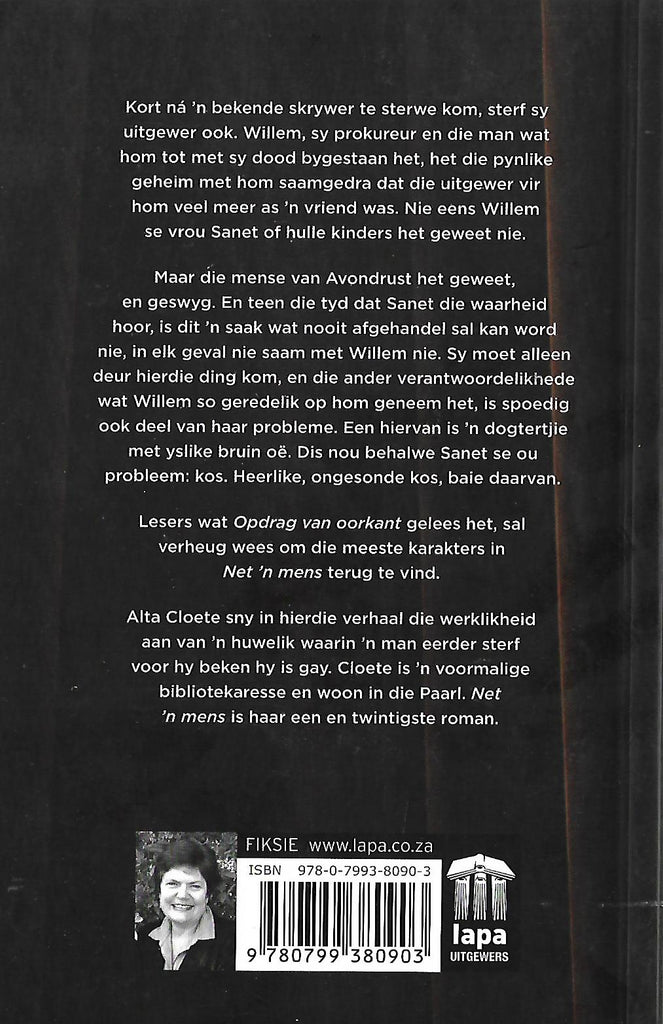 Kort ná 'n bekende skrywer te sterwe kom, sterf sy uitgewer ook. Willem, sy prokureur en die man wat hom tot met sy dood bygestaan het, het die pynlike geheim met hom saamgedra dat die uitgewer vir hom veel meer as 'n vriend was. Nie eens Willem se vrou Sanet of hulle kinders het geweet nie.

Maar die mense van Avondrust het geweet, en geswyg. En teen die tyd dat Sanet die waarheid hoor, is dit 'n saak wat nooit afgehandel sal kan word nie, in elk geval nie saam met Willem nie. Sy moet alleen deur hierdie ding kom, en die ander verantwoordelikhede wat Willem so geredelik op hom geneem het, is spoedig ook deel van haar probleme. Een hiervan is 'n dogtertjie met yslike bruin oë. Dis nou behalwe Sanet se ou probleem: kos. Heerlike, ongesonde kos, baie daarvan.

Lesers wat Opdrag van oorkant gelees het, sal verheug wees om die meeste karakters in Net 'n mens terug te vind.

Alta Cloete sny in hierdie verhaal die werklikheid aan van 'n huwelik waarin 'n man eerder sterf voor hy beken hy is gay. Cloete is 'n voormalige bibliotekaresse en woon in die Paarl. Net 'n mens is haar een en twintigste roman.

FIKSIE www.lapa.co.za

ISBN 978-0-7993-8090-3

9 780799 380903

lapa
UITGEWERS